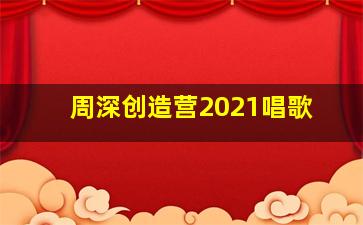 周深创造营2021唱歌